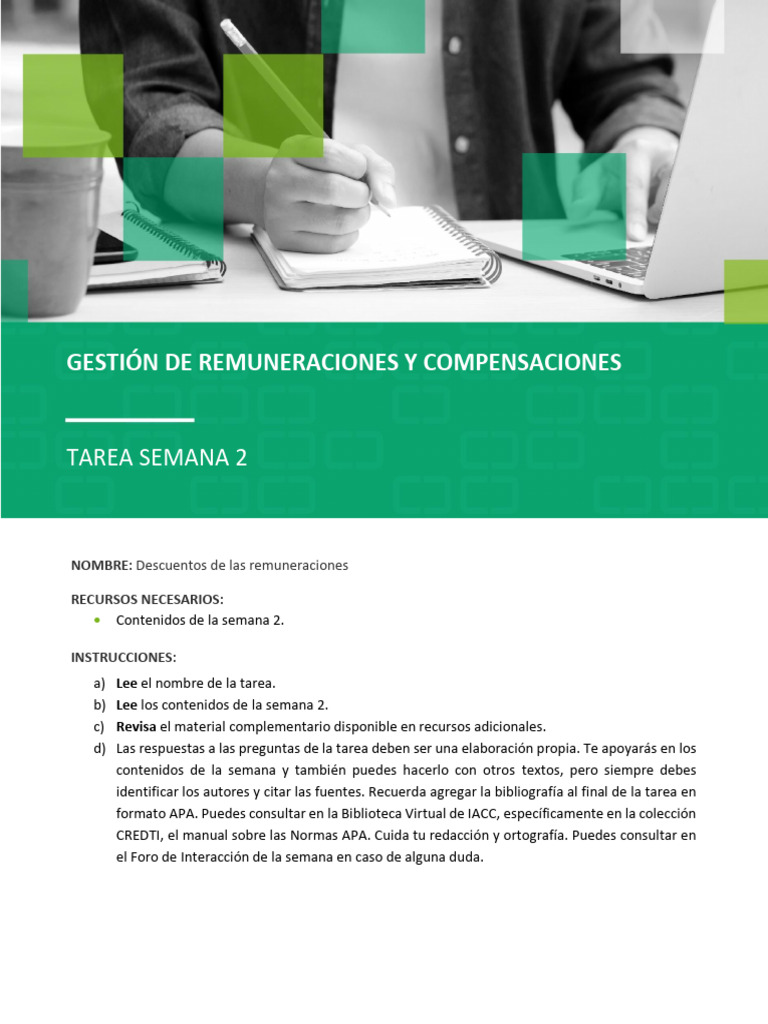 GESTIÓN DE REMUNERACIONES Y COMPENSACIONES

TAREA SEMANA 2

NOMBRE: Descuentos de las remuneraciones

RECURSOS NECESARIOS:
• Contenidos de la semana 2.

INSTRUCCIONES:
a) Lee el nombre de la tarea.
b) Lee los contenidos de la semana 2.
c) Revisa el material complementario disponible en recursos adicionales.
d) Las respuestas a las preguntas de la tarea deben ser una elaboración propia. Te apoyarás en los contenidos de la semana y también puedes hacerlo con otros textos, pero siempre debes identificar los autores y citar las fuentes. Recuerda agregar la bibliografía al final de la tarea en formato APA. Puedes consultar en la Biblioteca Virtual de IACC, específicamente en la colección CREDTI, el manual sobre las Normas APA. Cuida tu redacción y ortografía. Puedes consultar en el Foro de Interacción de la semana en caso de alguna duda.